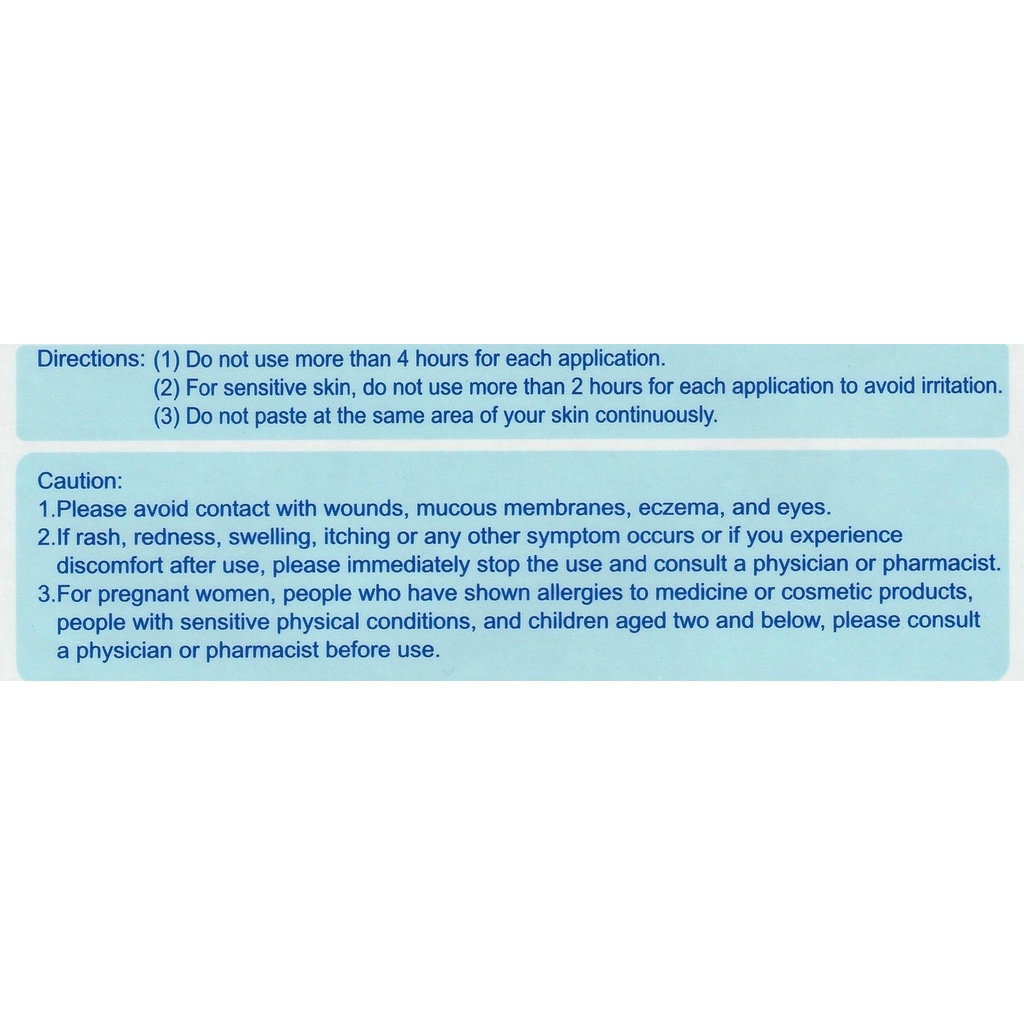 Directions: (1) Do not use more than 4 hours for each application.
(2) For sensitive skin, do not use more than 2 hours for each application to avoid irritation.
(3) Do not paste at the same area of your skin continuously.

Caution:
1.Please avoid contact with wounds, mucous membranes, eczema, and eyes.
2.If rash, redness, swelling, itching or any other symptom occurs or if you experience discomfort after use, please immediately stop the use and consult a physician or pharmacist.
3.For pregnant women, people who have shown allergies to medicine or cosmetic products, people with sensitive physical conditions, and children aged two and below, please consult a physician or pharmacist before use.